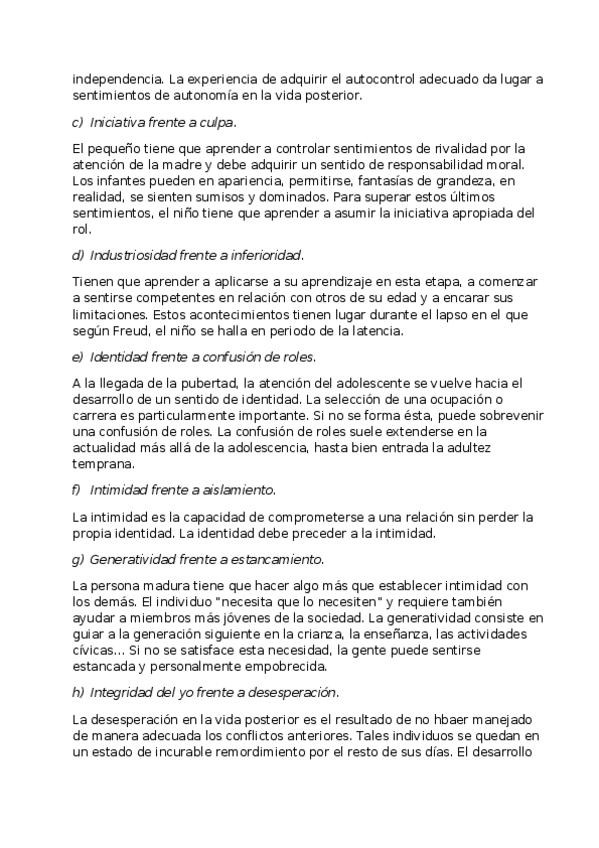 independencia. La experiencia de adquirir el autocontrol adecuado da lugar a sentimientos de autonomía en la vida posterior.

c) Iniciativa frente a culpa.

El pequeño tiene que aprender a controlar sentimientos de rivalidad por la atención de la madre y debe adquirir un sentido de responsabilidad moral. Los infantes pueden en apariencia, permitirse, fantasías de grandeza, en realidad, se sienten sumisos y dominados. Para superar estos últimos sentimientos, el niño tiene que aprender a asumir la iniciativa apropiada del rol.

d) Industriosidad frente a inferioridad.

Tienen que aprender a aplicarse a su aprendizaje en esta etapa, a comenzar a sentirse competentes en relación con otros de su edad y a encarar sus limitaciones. Estos acontecimientos tienen lugar durante el lapso en el que según Freud, el niño se halla en periodo de la latencia.

e) Identidad frente a confusión de roles.

A la llegada de la pubertad, la atención del adolescente se vuelve hacia el desarrollo de un sentido de identidad. La selección de una ocupación o carrera es particularmente importante. Si no se forma ésta, puede sobrevenir una confusión de roles. La confusión de roles suele extenderse en la actualidad más allá de la adolescencia, hasta bien entrada la adultez temprana.

f) Intimidad frente a aislamiento.

La intimidad es la capacidad de comprometerse a una relación sin perder la propia identidad. La identidad debe preceder a la intimidad.

g) Generatividad frente a estancamiento.

La persona madura tiene que hacer algo más que establecer intimidad con los demás. El individuo "necesita que lo necesiten" y requiere también ayudar a miembros más jóvenes de la sociedad. La generatividad consiste en guiar a la generación siguiente en la crianza, la enseñanza, las actividades cívicas... Si no se satisface esta necesidad, la gente puede sentirse estancada y personalmente empobrecida.

h) Integridad del yo frente a desesperación.

La desesperación en la vida posterior es el resultado de no hbaer manejado de manera adecuada los conflictos anteriores. Tales individuos se quedan en un estado de incurable remordimiento por el resto de sus días. El desarrollo